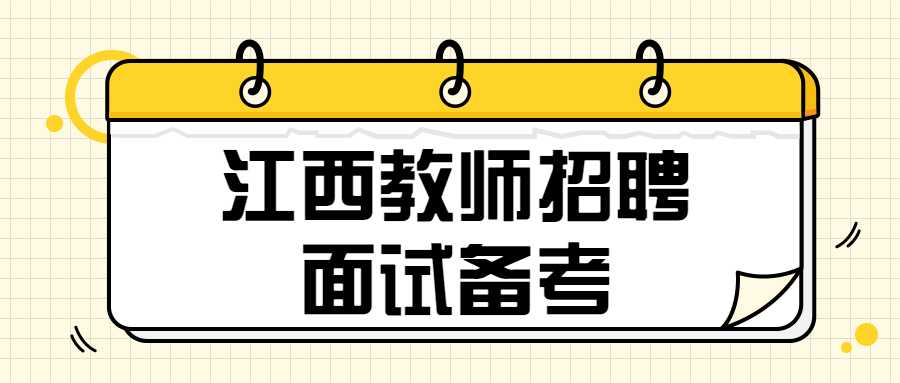 江西教师招聘
面试备考